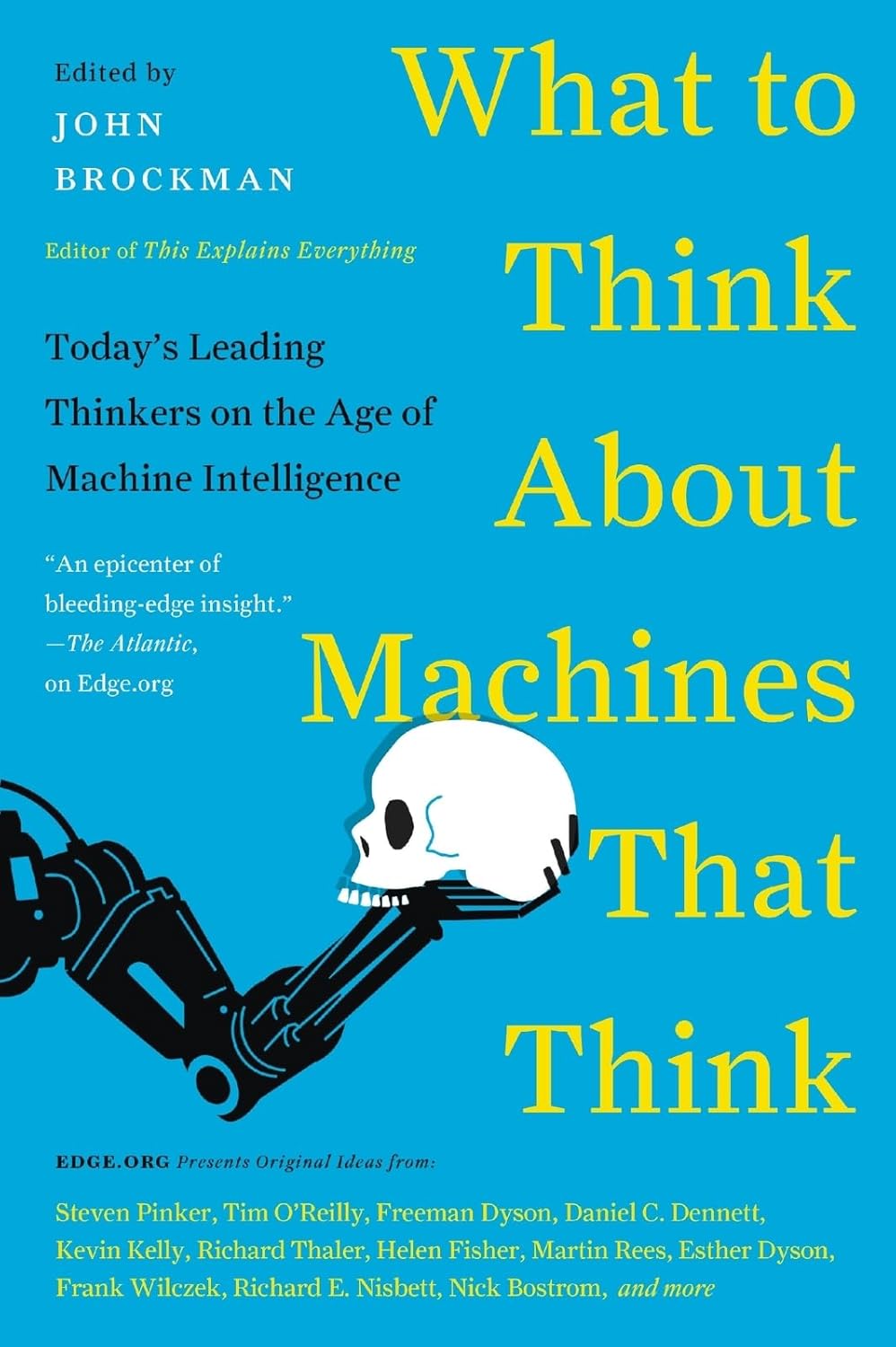 Edited by
JOHN
BROCKMAN

Editor of This Explains Everything

What to Think About Machines That Think

Today's Leading Thinkers on the Age of Machine Intelligence

"An epicenter of bleeding-edge insight."
—The Atlantic, on Edge.org

EDGE.ORG Presents Original Ideas from:

Steven Pinker, Tim O'Reilly, Freeman Dyson, Daniel C. Dennett, Kevin Kelly, Richard Thaler, Helen Fisher, Martin Rees, Esther Dyson, Frank Wilczek, Richard E. Nisbett, Nick Bostrom, and more